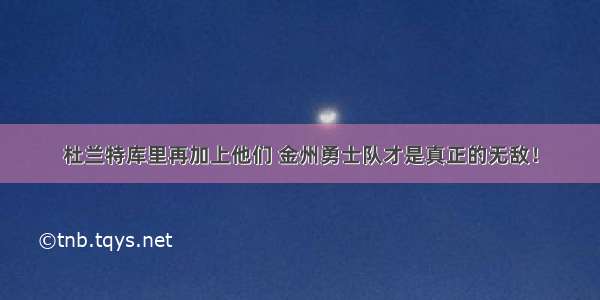 杜兰特库里再加上他们 金州勇士队才是真正的无敌！

©tnb.tqys.net